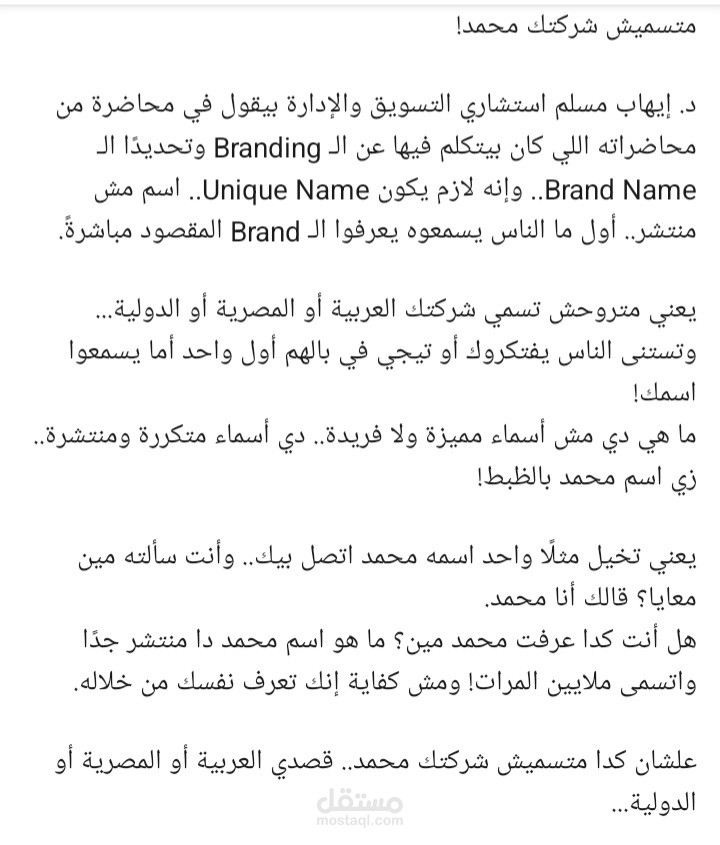 متسميش شركتك محمد!

د. إيهاب مسلم استشاري التسويق والإدارة بيقول في محاضرة من محاضراته اللي كان بيتكلم فيها عن الـ Branding وتحديدًا الـ Brand Name.. وإنه لازم يكون Unique Name.. اسم مش منتشر.. أول ما الناس يسمعوه يعرفوا الـ Brand المقصود مباشرةً.

يعني متروحش تسمي شركتك العربية أو المصرية أو الدولية... وتستنى الناس يفتكروك أو تيجي في بالهم أول واحد أما يسمعوا اسمك!
ما هي دي مش أسماء مميزة ولا فريدة.. دي أسماء متكررة ومنتشرة.. زي اسم محمد بالظبط!

يعني تخيل مثلًا واحد اسمه محمد اتصل بيك.. وأنت سألته مين معايا؟ قالك أنا محمد.
هل أنت كدا عرفت محمد مين؟ ما هو اسم محمد دا منتشر جدًا واتسمى ملايين المرات! ومش كفاية إنك تعرف نفسك من خلاله.

علشان كدا متسميش شركتك محمد.. قصدي العربية أو المصرية أو الدولية...

مستقل
mostaql.com